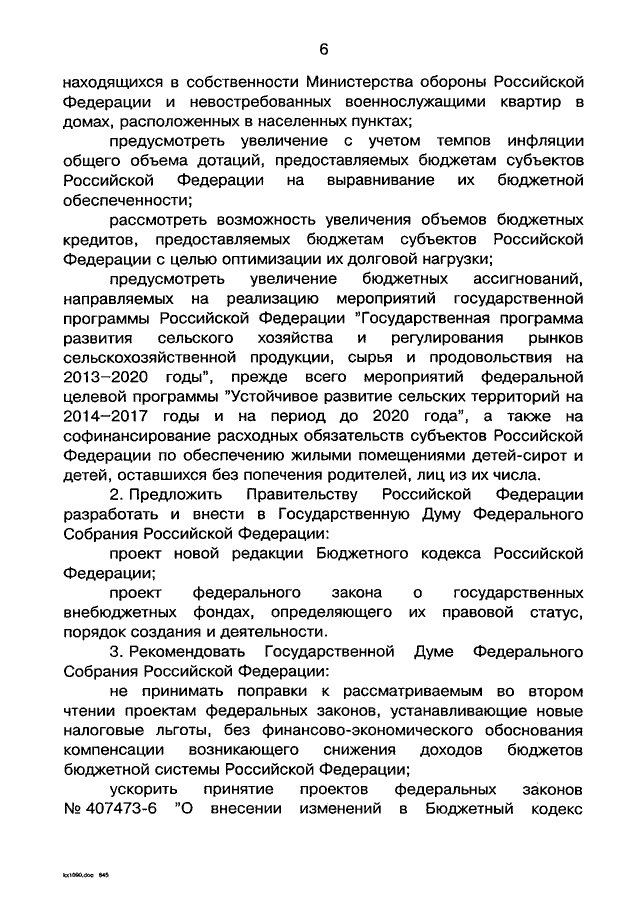 6

находящихся в собственности Министерства обороны Российской Федерации и невостребованных военнослужащими квартир в домах, расположенных в населенных пунктах;

предусмотреть увеличение с учетом темпов инфляции общего объема дотаций, предоставляемых бюджетам субъектов Российской Федерации на выравнивание их бюджетной обеспеченности;

рассмотреть возможность увеличения объемов бюджетных кредитов, предоставляемых бюджетам субъектов Российской Федерации с целью оптимизации их долговой нагрузки;

предусмотреть увеличение бюджетных ассигнований, направляемых на реализацию мероприятий государственной программы Российской Федерации "Государственная программа развития сельского хозяйства и регулирования рынков сельскохозяйственной продукции, сырья и продовольствия на 2013–2020 годы", прежде всего мероприятий федеральной целевой программы "Устойчивое развитие сельских территорий на 2014–2017 годы и на период до 2020 года", а также на софинансирование расходных обязательств субъектов Российской Федерации по обеспечению жилыми помещениями детей-сирот и детей, оставшихся без попечения родителей, лиц из их числа.

2. Предложить Правительству Российской Федерации разработать и внести в Государственную Думу Федерального Собрания Российской Федерации:

проект новой редакции Бюджетного кодекса Российской Федерации;

проект федерального закона о государственных внебюджетных фондах, определяющего их правовой статус, порядок создания и деятельности.

3. Рекомендовать Государственной Думе Федерального Собрания Российской Федерации:

не принимать поправки к рассматриваемым во втором чтении проектам федеральных законов, устанавливающие новые налоговые льготы, без финансово-экономического обоснования компенсации возникающего снижения доходов бюджетов бюджетной системы Российской Федерации;

ускорить принятие проектов федеральных законов № 407473-6 "О внесении изменений в Бюджетный кодекс

kx1090.doc 845